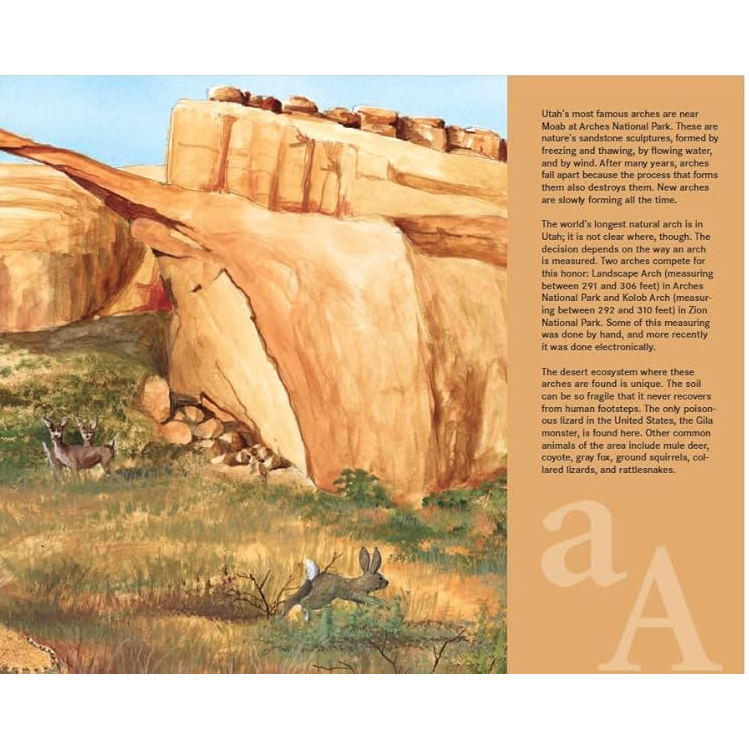 Utah's most famous arches are near Moab at Arches National Park. These are nature's sandstone sculptures, formed by freezing and thawing, by flowing water, and by wind. After many years, arches fall apart because the process that forms them also destroys them. New arches are slowly forming all the time.

The world's longest natural arch is in Utah; it is not clear where, though. The decision depends on the way an arch is measured. Two arches compete for this honor: Landscape Arch (measuring between 291 and 306 feet) in Arches National Park and Kolob Arch (measuring between 292 and 310 feet) in Zion National Park. Some of this measuring was done by hand, and more recently it was done electronically.

The desert ecosystem where these arches are found is unique. The soil can be so fragile that it never recovers from human footsteps. The only poisonous lizard in the United States, the Gila monster, is found here. Other common animals of the area include mule deer, coyote, gray fox, ground squirrels, collared lizards, and rattlesnakes.

a
A